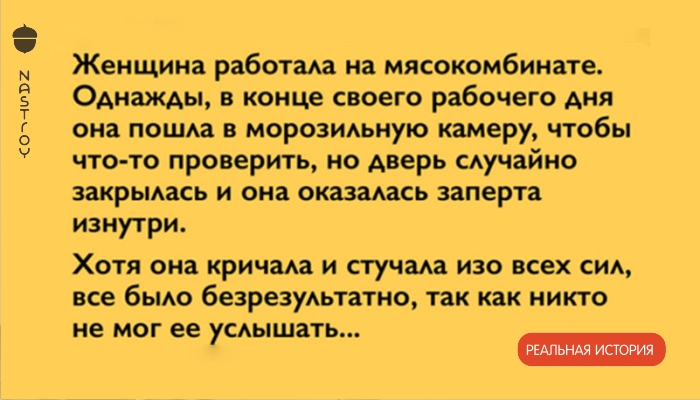 NASTROY

Женщина работала на мясокомбинате. Однажды, в конце своего рабочего дня она пошла в морозильную камеру, чтобы что-то проверить, но дверь случайно закрылась и она оказалась заперта изнутри.

Хотя она кричала и стучала изо всех сил, все было безрезультатно, так как никто не мог ее услышать...

РЕАЛЬНАЯ ИСТОРИЯ